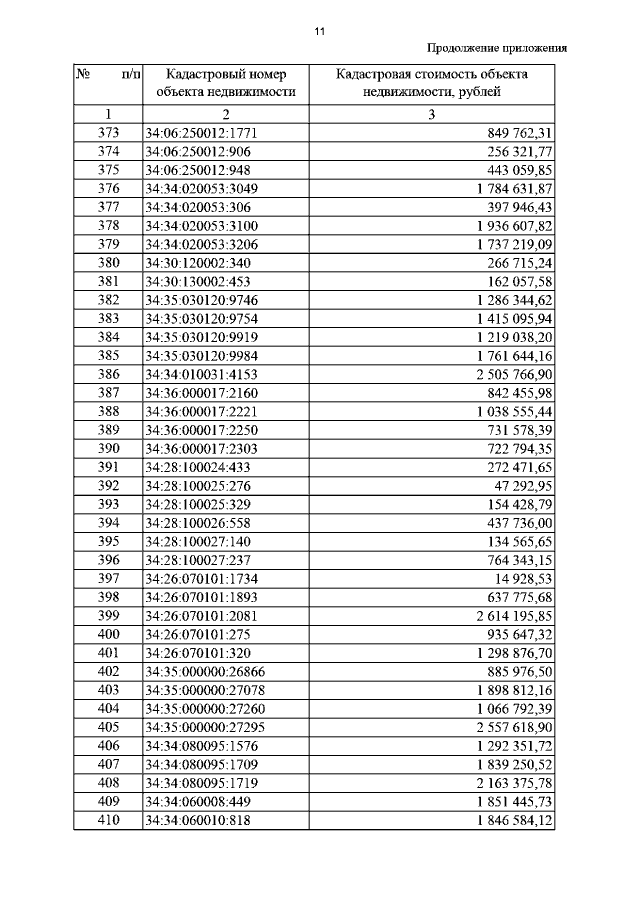 11

Продолжение приложения

| № п/п | Кадастровый номер объекта недвижимости | Кадастровая стоимость объекта недвижимости, рублей |
|---|---|---|
| 1 | 2 | 3 |
| 373 | 34:06:250012:1771 | 849 762,31 |
| 374 | 34:06:250012:906 | 256 321,77 |
| 375 | 34:06:250012:948 | 443 059,85 |
| 376 | 34:34:020053:3049 | 1 784 631,87 |
| 377 | 34:34:020053:306 | 397 946,43 |
| 378 | 34:34:020053:3100 | 1 936 607,82 |
| 379 | 34:34:020053:3206 | 1 737 219,09 |
| 380 | 34:30:120002:340 | 266 715,24 |
| 381 | 34:30:130002:453 | 162 057,58 |
| 382 | 34:35:030120:9746 | 1 286 344,62 |
| 383 | 34:35:030120:9754 | 1 415 095,94 |
| 384 | 34:35:030120:9919 | 1 219 038,20 |
| 385 | 34:35:030120:9984 | 1 761 644,16 |
| 386 | 34:34:010031:4153 | 2 505 766,90 |
| 387 | 34:36:000017:2160 | 842 455,98 |
| 388 | 34:36:000017:2221 | 1 038 555,44 |
| 389 | 34:36:000017:2250 | 731 578,39 |
| 390 | 34:36:000017:2303 | 722 794,35 |
| 391 | 34:28:100024:433 | 272 471,65 |
| 392 | 34:28:100025:276 | 47 292,95 |
| 393 | 34:28:100025:329 | 154 428,79 |
| 394 | 34:28:100026:558 | 437 736,00 |
| 395 | 34:28:100027:140 | 134 565,65 |
| 396 | 34:28:100027:237 | 764 343,15 |
| 397 | 34:26:070101:1734 | 14 928,53 |
| 398 | 34:26:070101:1893 | 637 775,68 |
| 399 | 34:26:070101:2081 | 2 614 195,85 |
| 400 | 34:26:070101:275 | 935 647,32 |
| 401 | 34:26:070101:320 | 1 298 876,70 |
| 402 | 34:35:000000:26866 | 885 976,50 |
| 403 | 34:35:000000:27078 | 1 898 812,16 |
| 404 | 34:35:000000:27260 | 1 066 792,39 |
| 405 | 34:35:000000:27295 | 2 557 618,90 |
| 406 | 34:34:080095:1576 | 1 292 351,72 |
| 407 | 34:34:080095:1709 | 1 839 250,52 |
| 408 | 34:34:080095:1719 | 2 163 375,78 |
| 409 | 34:34:060008:449 | 1 851 445,73 |
| 410 | 34:34:060010:818 | 1 846 584,12 |